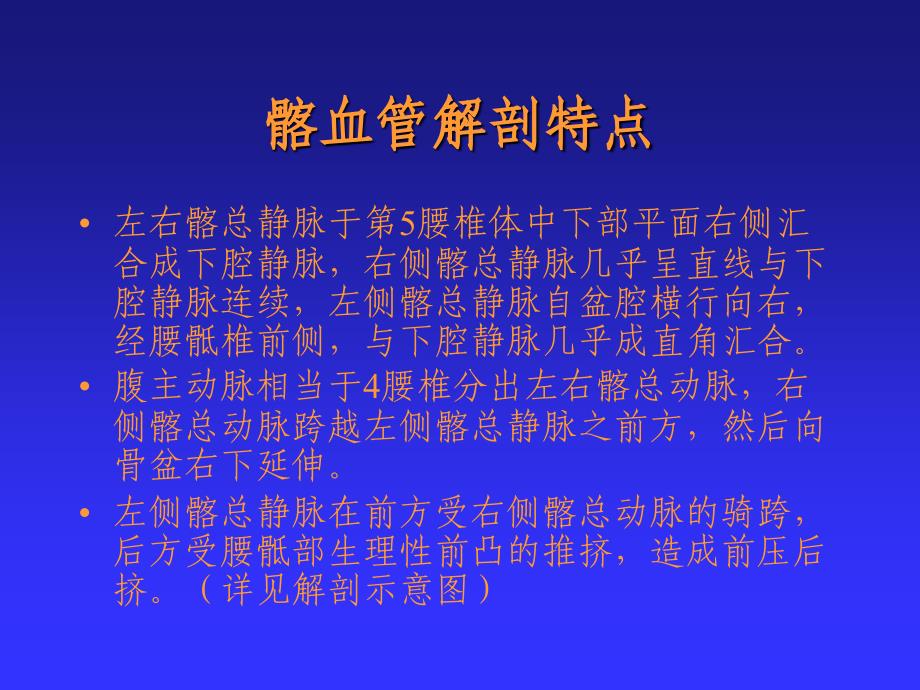 髂血管解剖特点

• 左右髂总静脉于第5腰椎体中下部平面右侧汇合成下腔静脉，右侧髂总静脉几乎呈直线与下腔静脉连续，左侧髂总静脉自盆腔横行向右，经腰骶椎前侧，与下腔静脉几乎成直角汇合。
• 腹主动脉相当于4腰椎分出左右髂总动脉，右侧髂总动脉跨越左侧髂总静脉之前方，然后向骨盆右下延伸。
• 左侧髂总静脉在前方受右侧髂总动脉的骑跨，后方受腰骶部生理性前凸的推挤，造成前压后挤。（详见解剖示意图）